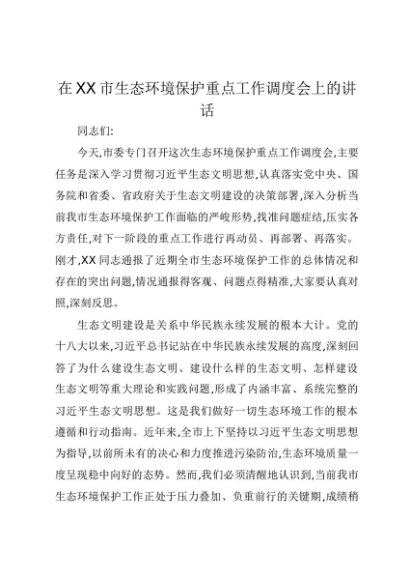 在XX市生态环境保护重点工作调度会上的讲话

同志们:

今天,市委专门召开这次生态环境保护重点工作调度会,主要任务是深入学习贯彻习近平生态文明思想,认真落实党中央、国务院和省委、省政府关于生态文明建设的决策部署,深入分析当前我市生态环境保护工作面临的严峻形势,找准问题症结,压实各方责任,对下一阶段的重点工作进行再动员、再部署、再落实。刚才,XX同志通报了近期全市生态环境保护工作的总体情况和存在的突出问题,情况通报得客观、问题点得精准,大家要认真对照,深刻反思。

生态文明建设是关系中华民族永续发展的根本大计。党的十八大以来,习近平总书记站在中华民族永续发展的高度,深刻回答了为什么建设生态文明、建设什么样的生态文明、怎样建设生态文明等重大理论和实践问题,形成了内涵丰富、系统完整的习近平生态文明思想。这是我们做好一切生态环境工作的根本遵循和行动指南。近年来,全市上下坚持以习近平生态文明思想为指导,以前所未有的决心和力度推进污染防治,生态环境质量一度呈现稳中向好的态势。然而,我们必须清醒地认识到,当前我市生态环境保护工作正处于压力叠加、负重前行的关键期,成绩稍